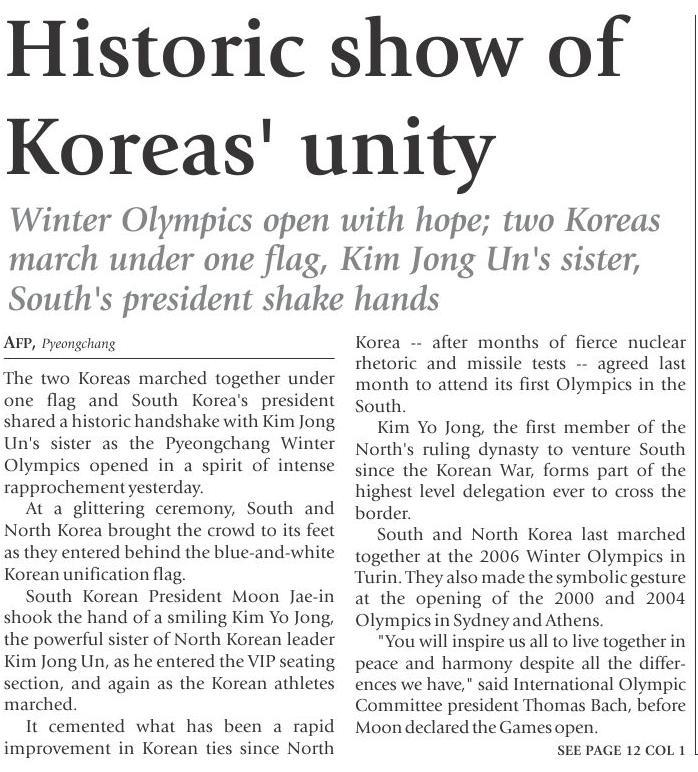 Historic show of Koreas' unity

Winter Olympics open with hope; two Koreas march under one flag, Kim Jong Un's sister, South's president shake hands

AFP, Pyeongchang

The two Koreas marched together under one flag and South Korea's president shared a historic handshake with Kim Jong Un's sister as the Pyeongchang Winter Olympics opened in a spirit of intense rapprochement yesterday.

At a glittering ceremony, South and North Korea brought the crowd to its feet as they entered behind the blue-and-white Korean unification flag.

South Korean President Moon Jae-in shook the hand of a smiling Kim Yo Jong, the powerful sister of North Korean leader Kim Jong Un, as he entered the VIP seating section, and again as the Korean athletes marched.

It cemented what has been a rapid improvement in Korean ties since North Korea -- after months of fierce nuclear rhetoric and missile tests -- agreed last month to attend its first Olympics in the South.

Kim Yo Jong, the first member of the North's ruling dynasty to venture South since the Korean War, forms part of the highest level delegation ever to cross the border.

South and North Korea last marched together at the 2006 Winter Olympics in Turin. They also made the symbolic gesture at the opening of the 2000 and 2004 Olympics in Sydney and Athens.

"You will inspire us all to live together in peace and harmony despite all the differences we have," said International Olympic Committee president Thomas Bach, before Moon declared the Games open.

SEE PAGE 12 COL 1